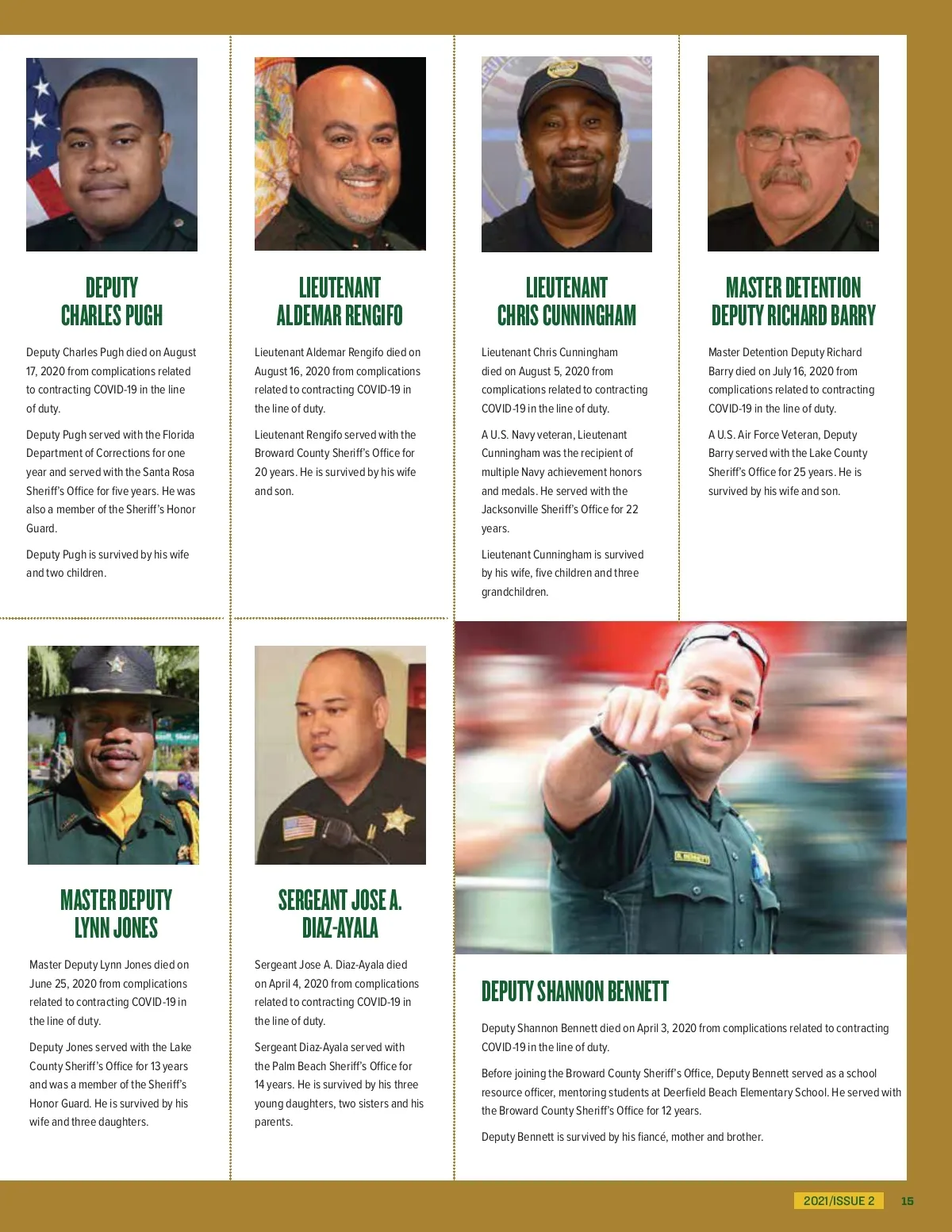 DEPUTY CHARLES PUGH

Deputy Charles Pugh died on August 17, 2020 from complications related to contracting COVID-19 in the line of duty.

Deputy Pugh served with the Florida Department of Corrections for one year and served with the Santa Rosa Sheriff's Office for five years. He was also a member of the Sheriff's Honor Guard.

Deputy Pugh is survived by his wife and two children.

LIEUTENANT ALDEMAR RENGIFO

Lieutenant Aldemar Rengifo died on August 16, 2020 from complications related to contracting COVID-19 in the line of duty.

Lieutenant Rengifo served with the Broward County Sheriff's Office for 20 years. He is survived by his wife and son.

LIEUTENANT CHRIS CUNNINGHAM

Lieutenant Chris Cunningham died on August 5, 2020 from complications related to contracting COVID-19 in the line of duty.

A U.S. Navy veteran, Lieutenant Cunningham was the recipient of multiple Navy achievement honors and medals. He served with the Jacksonville Sheriff's Office for 22 years.

Lieutenant Cunningham is survived by his wife, five children and three grandchildren.

MASTER DETENTION DEPUTY RICHARD BARRY

Master Detention Deputy Richard Barry died on July 16, 2020 from complications related to contracting COVID-19 in the line of duty.

A U.S. Air Force Veteran, Deputy Barry served with the Lake County Sheriff's Office for 25 years. He is survived by his wife and son.

MASTER DEPUTY LYNN JONES

Master Deputy Lynn Jones died on June 25, 2020 from complications related to contracting COVID-19 in the line of duty.

Deputy Jones served with the Lake County Sheriff's Office for 13 years and was a member of the Sheriff's Honor Guard. He is survived by his wife and three daughters.

SERGEANT JOSE A. DIAZ-AYALA

Sergeant Jose A. Diaz-Ayala died on April 4, 2020 from complications related to contracting COVID-19 in the line of duty.

Sergeant Diaz-Ayala served with the Palm Beach Sheriff's Office for 14 years. He is survived by his three young daughters, two sisters and his parents.

DEPUTY SHANNON BENNETT

Deputy Shannon Bennett died on April 3, 2020 from complications related to contracting COVID-19 in the line of duty.

Before joining the Broward County Sheriff's Office, Deputy Bennett served as a school resource officer, mentoring students at Deerfield Beach Elementary School. He served with the Broward County Sheriff's Office for 12 years.

Deputy Bennett is survived by his fiancé, mother and brother.

2021/ISSUE 2 15